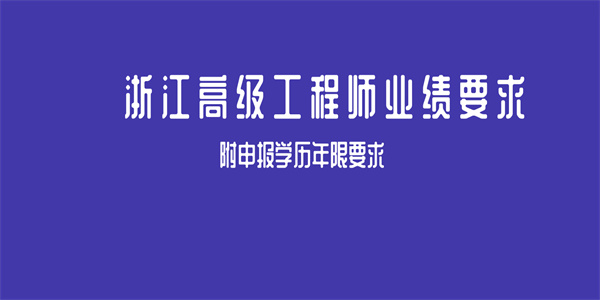 浙江高级工程师业绩要求

附申报学历年限要求